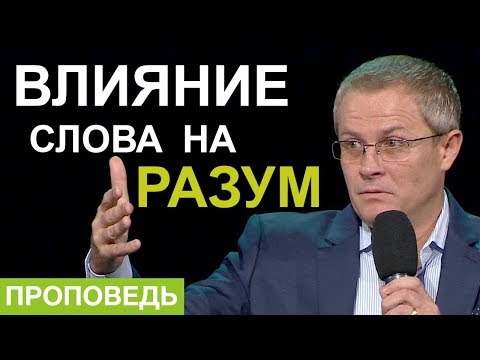 ВЛИЯНИЕ
СЛОВА НА
РАЗУМ

ПРОПОВЕДЬ